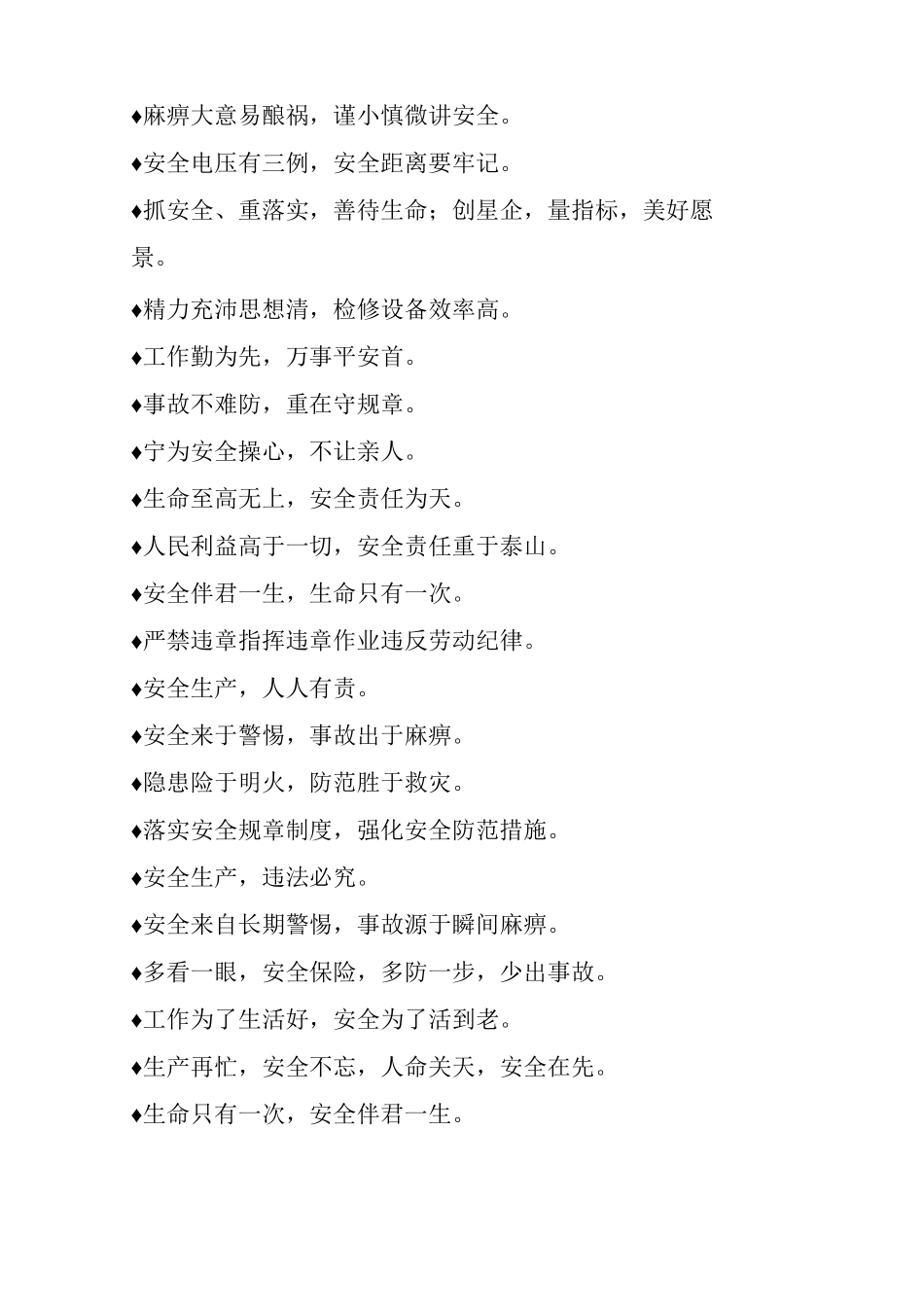 ♦麻痹大意易酿祸，谨小慎微讲安全。

♦安全电压有三例，安全距离要牢记。

♦抓安全、重落实，善待生命；创星企，量指标，美好愿景。

♦精力充沛思想清，检修设备效率高。

♦工作勤为先，万事平安首。

♦事故不难防，重在守规章。

♦宁为安全操心，不让亲人。

♦生命至高无上，安全责任为天。

♦人民利益高于一切，安全责任重于泰山。

♦安全伴君一生，生命只有一次。

♦严禁违章指挥违章作业违反劳动纪律。

♦安全生产，人人有责。

♦安全来于警惕，事故出于麻痹。

♦隐患险于明火，防范胜于救灾。

♦落实安全规章制度，强化安全防范措施。

♦安全生产，违法必究。

♦安全来自长期警惕，事故源于瞬间麻痹。

♦多看一眼，安全保险，多防一步，少出事故。

♦工作为了生活好，安全为了活到老。

♦生产再忙，安全不忘，人命关天，安全在先。

♦生命只有一次，安全伴君一生。